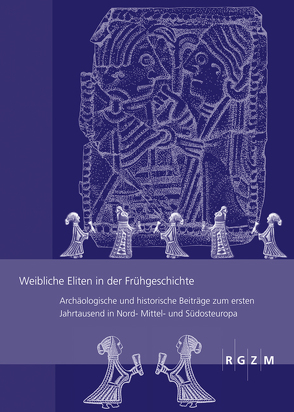 Weibliche Eliten in der Frühgeschichte

Archäologische und historische Beiträge zum ersten Jahrtausend in Nord- Mittel- und Südosteuropa

R G Z M